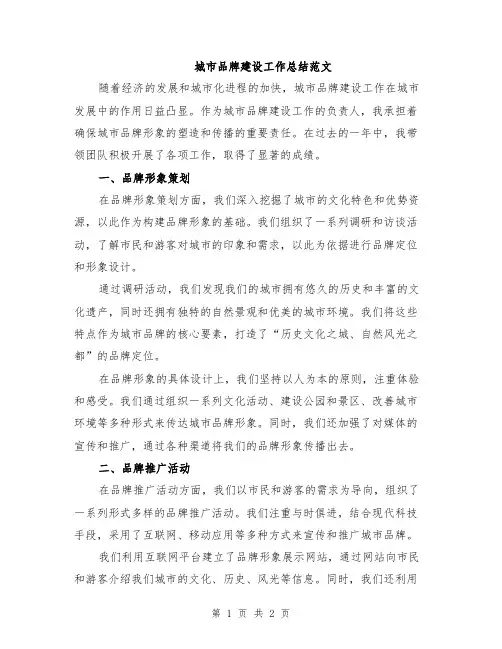 城市品牌建设工作总结范文

随着经济的发展和城市化进程的加快，城市品牌建设工作在城市发展中的作用日益凸显。作为城市品牌建设工作的负责人，我承担着确保城市品牌形象的塑造和传播的重要责任。在过去的一年中，我带领团队积极开展了各项工作，取得了显著的成绩。

一、品牌形象策划

在品牌形象策划方面，我们深入挖掘了城市的文化特色和优势资源，以此作为构建品牌形象的基础。我们组织了一系列调研和访谈活动，了解市民和游客对城市的印象和需求，以此为依据进行品牌定位和形象设计。

通过调研活动，我们发现我们的城市拥有悠久的历史和丰富的文化遗产，同时还拥有独特的自然景观和优美的城市环境。我们将这些特点作为城市品牌的核心要素，打造了“历史文化之城、自然风光之都”的品牌定位。

在品牌形象的具体设计上，我们坚持以人为本的原则，注重体验和感受。我们通过组织一系列文化活动、建设公园和景区、改善城市环境等多种形式来传达城市品牌形象。同时，我们还加强了对媒体的宣传和推广，通过各种渠道将我们的品牌形象传播出去。

二、品牌推广活动

在品牌推广活动方面，我们以市民和游客的需求为导向，组织了一系列形式多样的品牌推广活动。我们注重与时俱进，结合现代科技手段，采用了互联网、移动应用等多种方式来宣传和推广城市品牌。

我们利用互联网平台建立了品牌形象展示网站，通过网站向市民和游客介绍我们城市的文化、历史、风光等信息。同时，我们还利用

第 1 页 共 2 页